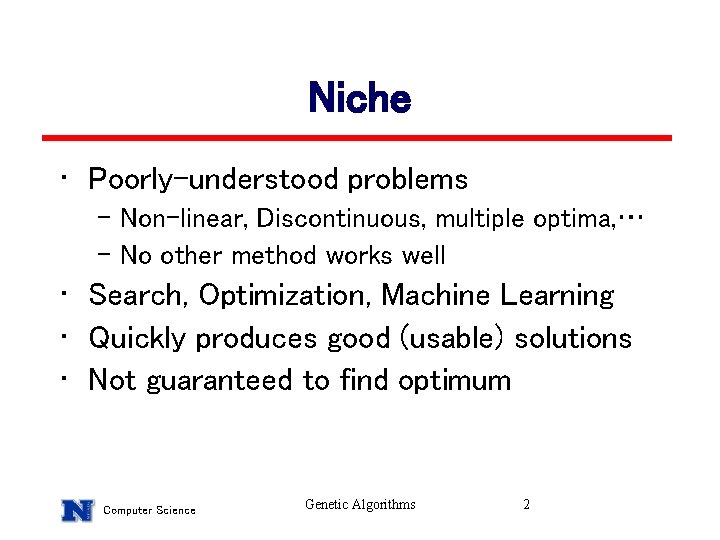 Niche

• Poorly-understood problems
- Non-linear, Discontinuous, multiple optima,…
- No other method works well
• Search, Optimization, Machine Learning
• Quickly produces good (usable) solutions
• Not guaranteed to find optimum

N Computer Science

Genetic Algorithms

2